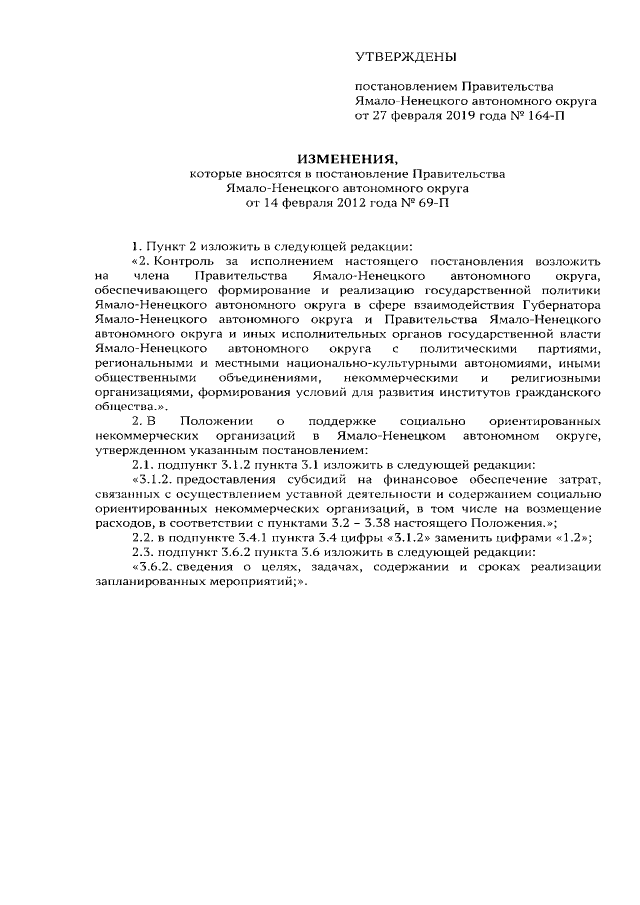 УТВЕРЖДЕНЫ

постановлением Правительства Ямало-Ненецкого автономного округа от 27 февраля 2019 года № 164-П

ИЗМЕНЕНИЯ,
которые вносятся в постановление Правительства Ямало-Ненецкого автономного округа от 14 февраля 2012 года № 69-П

1. Пункт 2 изложить в следующей редакции:

«2. Контроль за исполнением настоящего постановления возложить на члена Правительства Ямало-Ненецкого автономного округа, обеспечивающего формирование и реализацию государственной политики Ямало-Ненецкого автономного округа в сфере взаимодействия Губернатора Ямало-Ненецкого автономного округа и Правительства Ямало-Ненецкого автономного округа и иных исполнительных органов государственной власти Ямало-Ненецкого автономного округа с политическими партиями, региональными и местными национально-культурными автономиями, иными общественными объединениями, некоммерческими и религиозными организациями, формирования условий для развития институтов гражданского общества.».

2. В Положении о поддержке социально ориентированных некоммерческих организаций в Ямало-Ненецком автономном округе, утвержденном указанным постановлением:

2.1. подпункт 3.1.2 пункта 3.1 изложить в следующей редакции:

«3.1.2. предоставления субсидий на финансовое обеспечение затрат, связанных с осуществлением уставной деятельности и содержанием социально ориентированных некоммерческих организаций, в том числе на возмещение расходов, в соответствии с пунктами 3.2 – 3.38 настоящего Положения.»;

2.2. в подпункте 3.4.1 пункта 3.4 цифры «3.1.2» заменить цифрами «1.2»;

2.3. подпункт 3.6.2 пункта 3.6 изложить в следующей редакции:

«3.6.2. сведения о целях, задачах, содержании и сроках реализации запланированных мероприятий;».